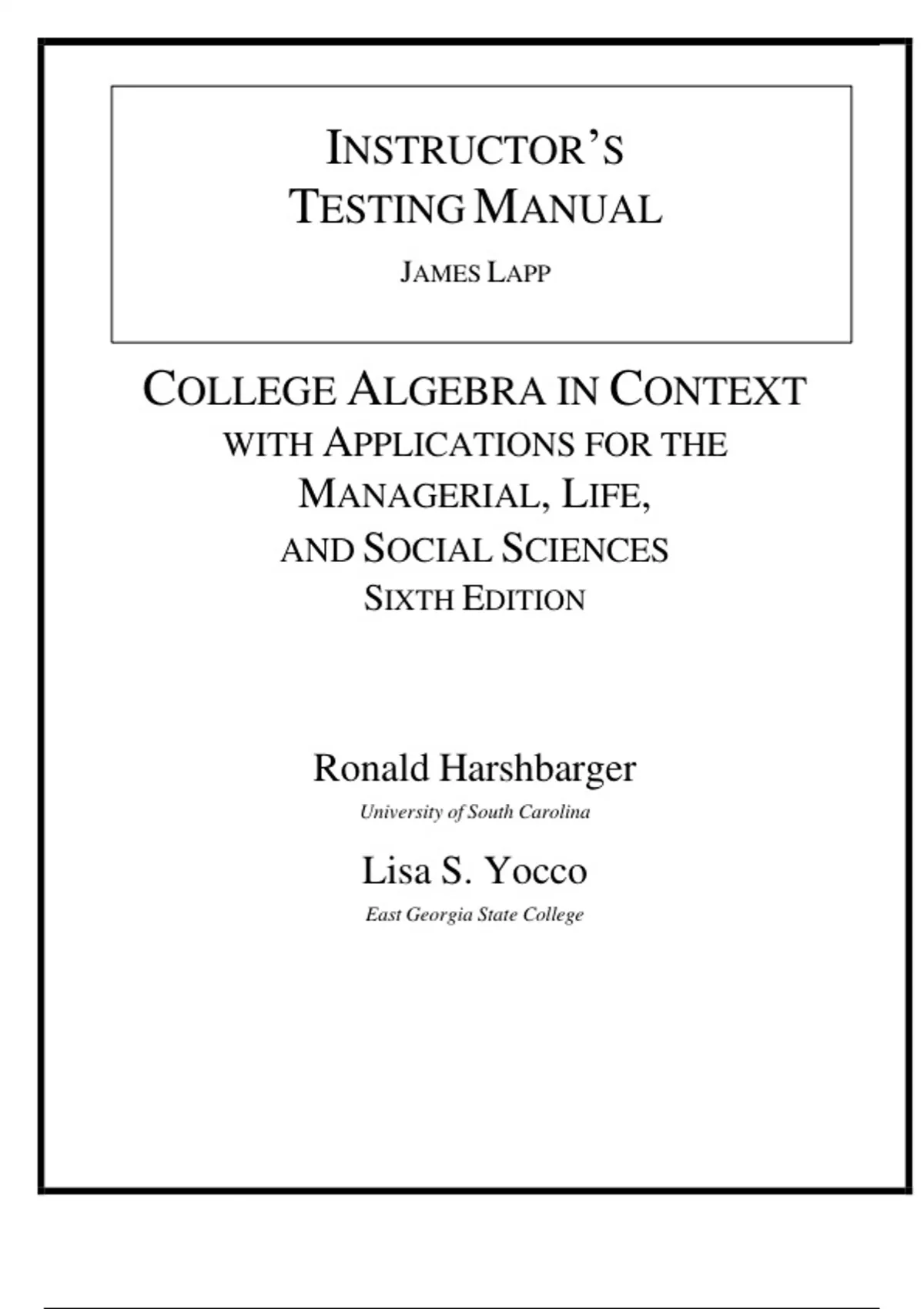 INSTRUCTOR'S TESTING MANUAL

JAMES LAPP

COLLEGE ALGEBRA IN CONTEXT WITH APPLICATIONS FOR THE MANAGERIAL, LIFE, AND SOCIAL SCIENCES
SIXTH EDITION

Ronald Harshbarger
University of South Carolina

Lisa S. Yocco
East Georgia State College